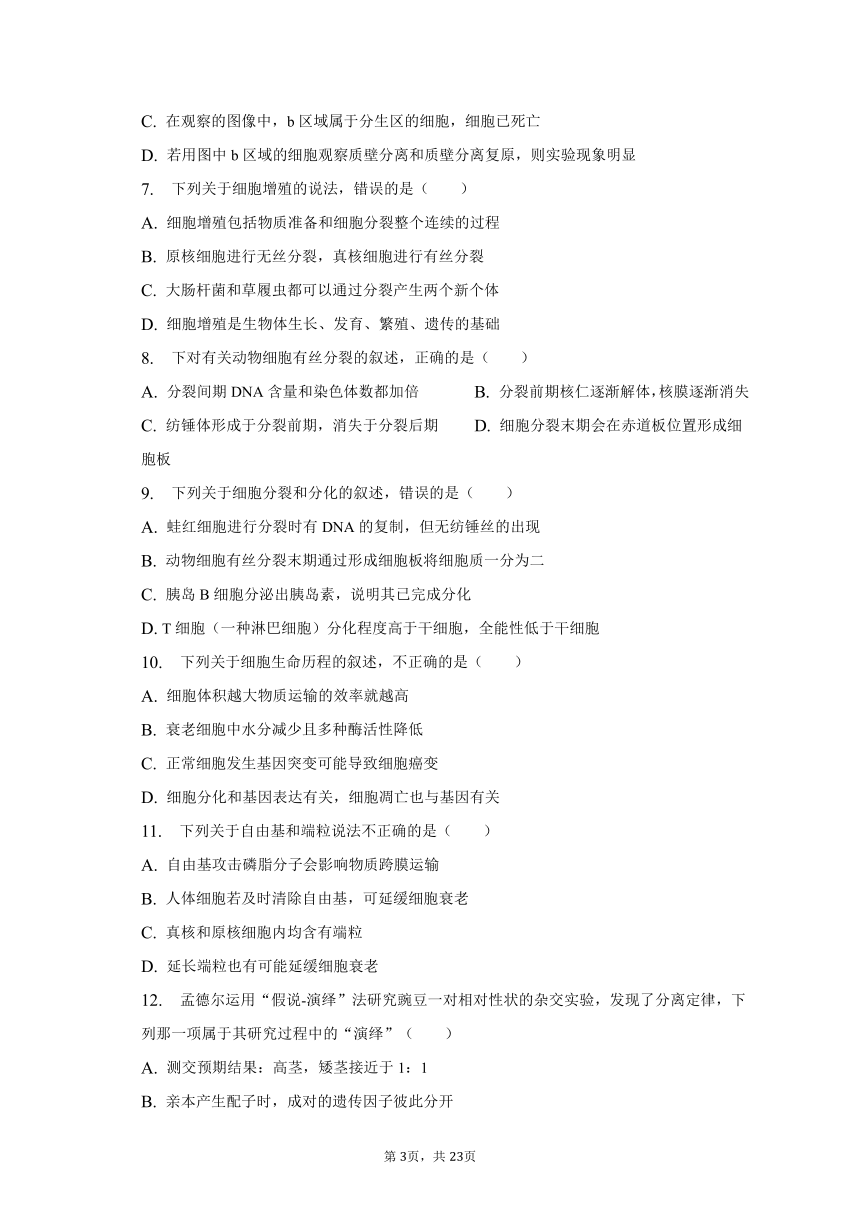 C. 在观察的图像中，b 区域属于分生区的细胞，细胞已死亡

D. 若用图中 b 区域的细胞观察质壁分离和质壁分离复原，则实验现象明显

7. 下列关于细胞增殖的说法，错误的是（　　）

A. 细胞增殖包括物质准备和细胞分裂整个连续的过程

B. 原核细胞进行无丝分裂，真核细胞进行有丝分裂

C. 大肠杆菌和草履虫都可以通过分裂产生两个新个体

D. 细胞增殖是生物体生长、发育、繁殖、遗传的基础

8. 下对有关动物细胞有丝分裂的叙述，正确的是（　　）

A. 分裂间期 DNA 含量和染色体数都加倍

B. 分裂前期核仁逐渐解体，核膜逐渐消失

C. 纺锤体形成于分裂前期，消失于分裂后期

D. 细胞分裂末期会在赤道板位置形成细胞板

9. 下列关于细胞分裂和分化的叙述，错误的是（　　）

A. 蛙红细胞进行分裂时有 DNA 的复制，但无纺锤丝的出现

B. 动物细胞有丝分裂末期通过形成细胞板将细胞质一分为二

C. 胰岛 B 细胞分泌出胰岛素，说明其已完成分化

D. T 细胞（一种淋巴细胞）分化程度高于干细胞，全能性低于干细胞

10. 下列关于细胞生命历程的叙述，不正确的是（　　）

A. 细胞体积越大物质运输的效率就越高

B. 衰老细胞中水分减少且多种酶活性降低

C. 正常细胞发生基因突变可能导致细胞癌变

D. 细胞分化和基因表达有关，细胞凋亡也与基因有关

11. 下列关于自由基和端粒说法不正确的是（　　）

A. 自由基攻击磷脂分子会影响物质跨膜运输

B. 人体细胞若及时清除自由基，可延缓细胞衰老

C. 真核和原核细胞内均含有端粒

D. 延长端粒也有可能延缓细胞衰老

12. 孟德尔运用“假说-演绎”法研究豌豆一对相对性状的杂交实验，发现了分离定律，下列那一项属于其研究过程中的“演绎”（　　）

A. 测交预期结果：高茎，矮茎接近于 1：1

B. 亲本产生配子时，成对的遗传因子彼此分开

第 3页，共 23页